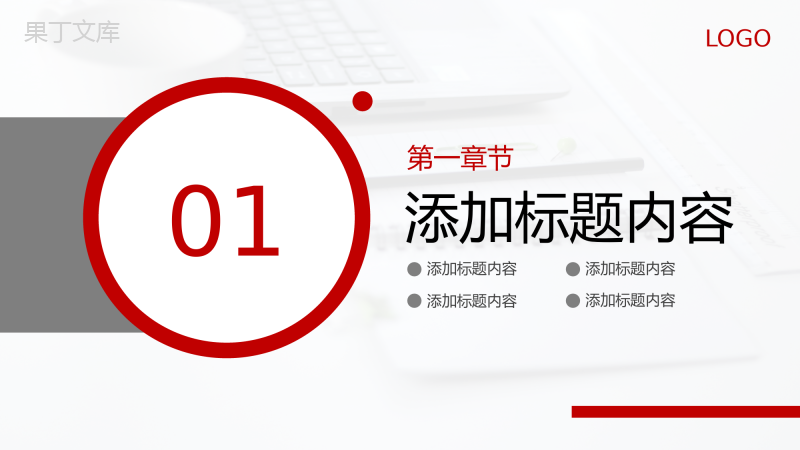 果丁文库

LOGO

01

第一章节

添加标题内容

添加标题内容

添加标题内容

添加标题内容

添加标题内容